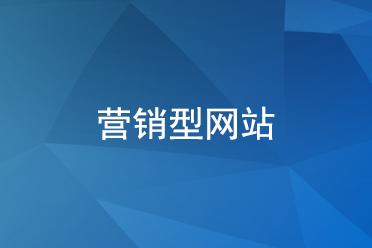 营销型网站